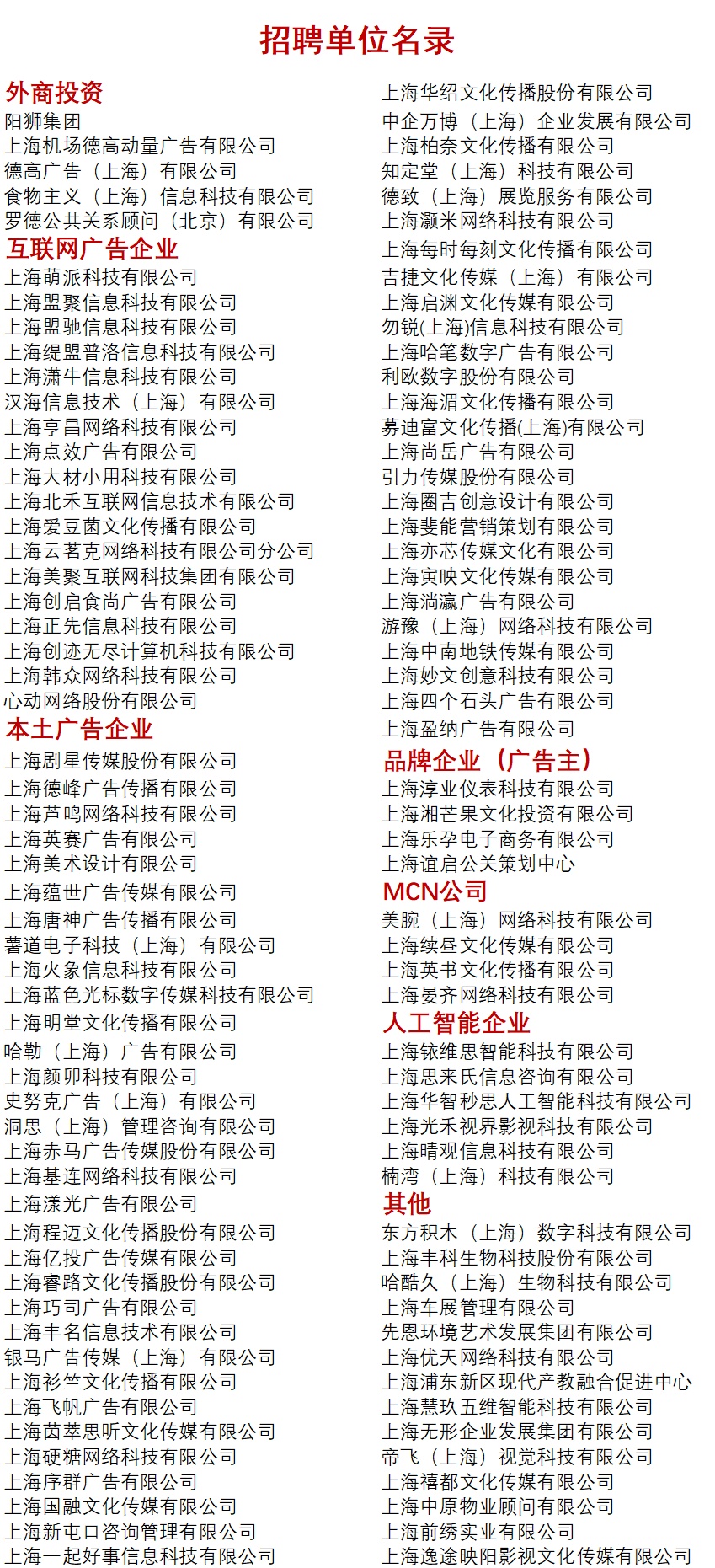 招聘单位名录

外商投资
阳狮集团
上海机场德高动量广告有限公司
德高广告（上海）有限公司
食物主义（上海）信息科技有限公司
罗德公共关系顾问（北京）有限公司

互联网广告企业
上海萌派科技有限公司
上海盟聚信息科技有限公司
上海盟驰信息科技有限公司
上海缇盟普洛信息科技有限公司
上海潇牛信息科技有限公司
汉海信息技术（上海）有限公司
上海亨昌网络科技有限公司
上海点效广告有限公司
上海大材小用科技有限公司
上海北禾互联网信息技术有限公司
上海爱豆菌文化传播有限公司
上海云茗克网络科技有限公司分公司
上海美聚互联网科技集团有限公司
上海创启食尚广告有限公司
上海正先信息科技有限公司
上海创迹无尽计算机科技有限公司
上海韩众网络科技有限公司
心动网络股份有限公司

本土广告企业
上海剧星传媒股份有限公司
上海德峰广告传播有限公司
上海芦鸣网络科技有限公司
上海英赛广告有限公司
上海美术设计有限公司
上海蕴世广告传媒有限公司
上海唐神广告传播有限公司
薯道电子科技（上海）有限公司
上海火象信息科技有限公司
上海蓝色光标数字传媒科技有限公司
上海明堂文化传播有限公司
哈勒（上海）广告有限公司
上海颜卯科技有限公司
史努克广告（上海）有限公司
洞思（上海）管理咨询有限公司
上海赤马广告传媒股份有限公司
上海基连网络科技有限公司
上海漾光广告有限公司
上海程迈文化传播股份有限公司
上海亿投广告传媒有限公司
上海睿路文化传播股份有限公司
上海巧司广告有限公司
上海丰名信息技术有限公司
银马广告传媒（上海）有限公司
上海衫竺文化传播有限公司
上海飞帆广告有限公司
上海茵萃思听文化传媒有限公司
上海硬糖网络科技有限公司
上海序群广告有限公司
上海国融文化传媒有限公司
上海新屯口咨询管理有限公司
上海一起好事信息科技有限公司

上海华绍文化传播股份有限公司
中企万博（上海）企业发展有限公司
上海柏奈文化传播有限公司
知定堂（上海）科技有限公司
德致（上海）展览服务有限公司
上海灏米网络科技有限公司
上海每时每刻文化传播有限公司
吉捷文化传媒（上海）有限公司
上海启渊文化传媒有限公司
勿锐(上海)信息科技有限公司
上海哈笔数字广告有限公司
利欧数字股份有限公司
上海海湄文化传播有限公司
募迪富文化传播(上海)有限公司
上海尚岳广告有限公司
引力传媒股份有限公司
上海圈吉创意设计有限公司
上海斐能营销策划有限公司
上海亦芯传媒文化有限公司
上海寅映文化传媒有限公司
上海淌瀛广告有限公司
游豫（上海）网络科技有限公司
上海中南地铁传媒有限公司
上海妙文创意科技有限公司
上海四个石头广告有限公司
上海盈纳广告有限公司

品牌企业（广告主）
上海淳业仪表科技有限公司
上海湘芒果文化投资有限公司
上海乐孕电子商务有限公司
上海谊启公关策划中心

MCN公司
美腕（上海）网络科技有限公司
上海续昼文化传媒有限公司
上海英书文化传播有限公司
上海晏齐网络科技有限公司

人工智能企业
上海铱维思智能科技有限公司
上海思来氏信息咨询有限公司
上海华智秒思人工智能科技有限公司
上海光禾视界影视科技有限公司
上海晴观信息科技有限公司
楠湾（上海）科技有限公司

其他
东方积木（上海）数字科技有限公司
上海丰科生物科技股份有限公司
哈酷久（上海）生物科技有限公司
上海车展管理有限公司
先恩环境艺术发展集团有限公司
上海优天网络科技有限公司
上海浦东新区现代产教融合促进中心
上海慧玖五维智能科技有限公司
上海无形企业发展集团有限公司
帝飞（上海）视觉科技有限公司
上海禧都文化传媒有限公司
上海中原物业顾问有限公司
上海前绣实业有限公司
上海逸途映阳影视文化传媒有限公司